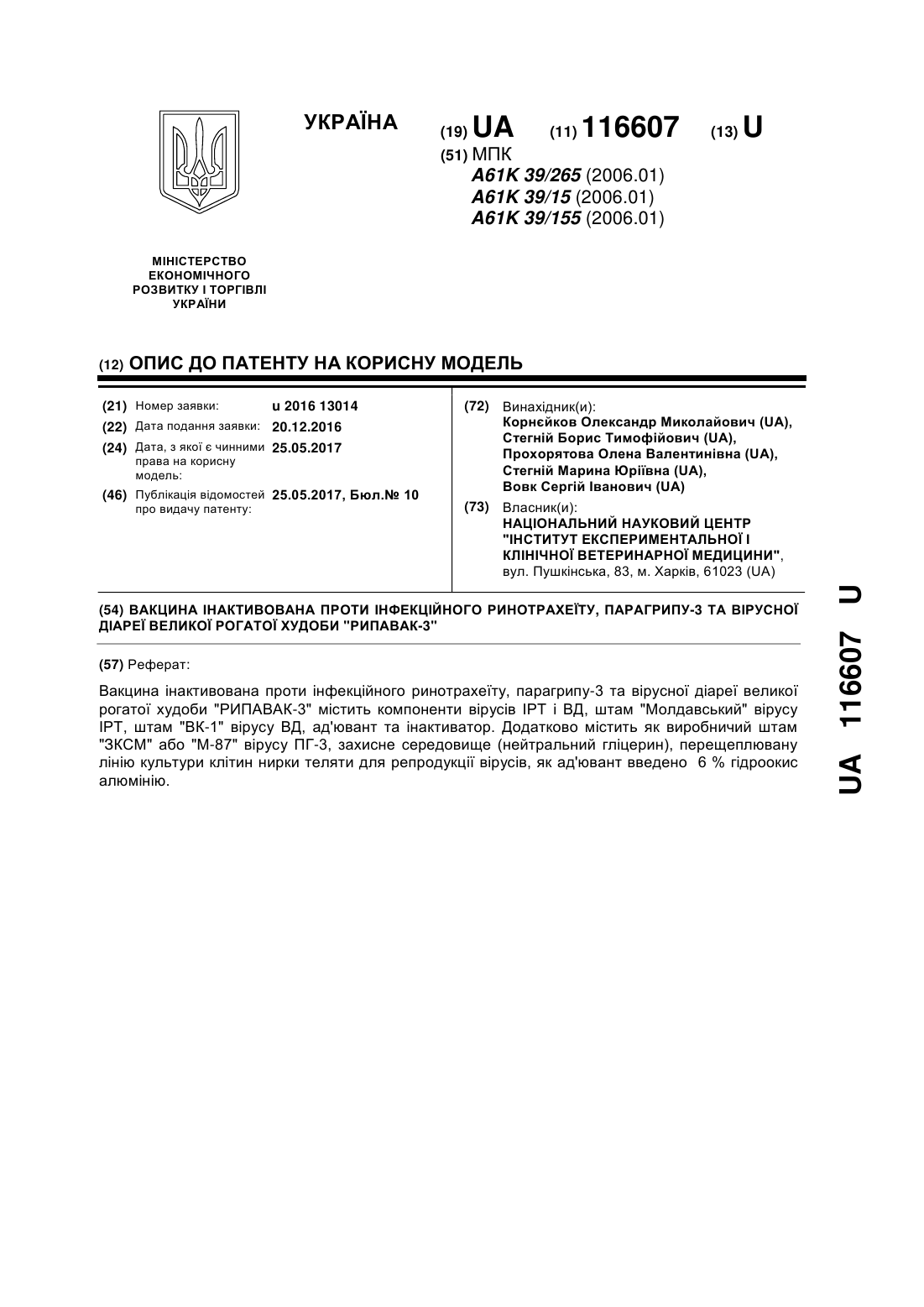 УКРАЇНА

(19) UA (11) 116607 (13) U

(51) МПК
A61K 39/265 (2006.01)
A61K 39/15 (2006.01)
A61K 39/155 (2006.01)

МІНІСТЕРСТВО ЕКОНОМІЧНОГО РОЗВИТКУ І ТОРГІВЛІ УКРАЇНИ

(12) ОПИС ДО ПАТЕНТУ НА КОРИСНУ МОДЕЛЬ

(21) Номер заявки: u 2016 13014
(22) Дата подання заявки: 20.12.2016
(24) Дата, з якої є чинними права на корисну модель: 25.05.2017
(46) Публікація відомостей про видачу патенту: 25.05.2017, Бюл.№ 10

(72) Винахідник(и):
Корнєйков Олександр Миколайович (UA),
Стегній Борис Тимофійович (UA),
Прохорятова Олена Валентинівна (UA),
Стегній Марина Юріївна (UA),
Вовк Сергій Іванович (UA)

(73) Власник(и):
НАЦІОНАЛЬНИЙ НАУКОВИЙ ЦЕНТР "ІНСТИТУТ ЕКСПЕРИМЕНТАЛЬНОЇ І КЛІНІЧНОЇ ВЕТЕРИНАРНОЇ МЕДИЦИНИ",
вул. Пушкінська, 83, м. Харків, 61023 (UA)

(54) ВАКЦИНА ІНАКТИВОВАНА ПРОТИ ІНФЕКЦІЙНОГО РИНОТРАХЕЇТУ, ПАРАГРИПУ-3 ТА ВІРУСНОЇ ДІАРЕЇ ВЕЛИКОЇ РОГАТОЇ ХУДОБИ "РИПАВАК-3"

(57) Реферат:

Вакцина інактивована проти інфекційного ринотрахеїту, парагрипу-3 та вірусної діареї великої рогатої худоби "РИПАВАК-3" містить компоненти вірусів ІРТ і ВД, штам "Молдавський" вірусу ІРТ, штам "ВК-1" вірусу ВД, ад'ювант та інактиватор. Додатково містить як виробничий штам "ЗКСМ" або "М-87" вірусу ПГ-3, захисне середовище (нейтральний гліцерин), перещеплювану лінію культури клітин нирки теляти для репродукції вірусів, як ад'ювант введено 6 % гідроокис алюмінію.

UA 116607 U